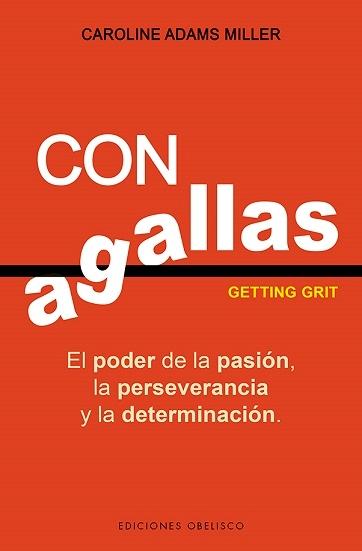 CAROLINE ADAMS MILLER

CON
agallas

GETTING GRIT

El poder de la pasión, la perseverancia y la determinación.

EDICIONES OBELISCO